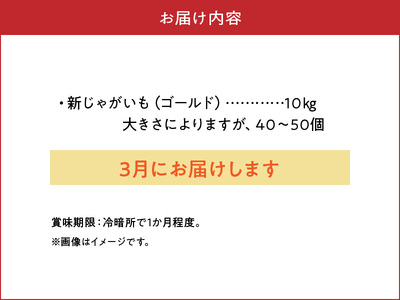 お届け内容

・新じゃがいも（ゴールド）…………10kg
大きさによりますが、40～50個

3月にお届けします

賞味期限：冷暗所で1か月程度。

※画像はイメージです。